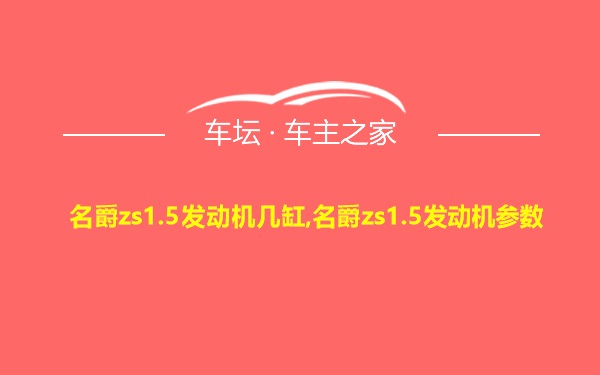 车坛 · 车主之家

名爵zs1.5发动机几缸,名爵zs1.5发动机参数